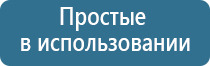 Простые
в использовании